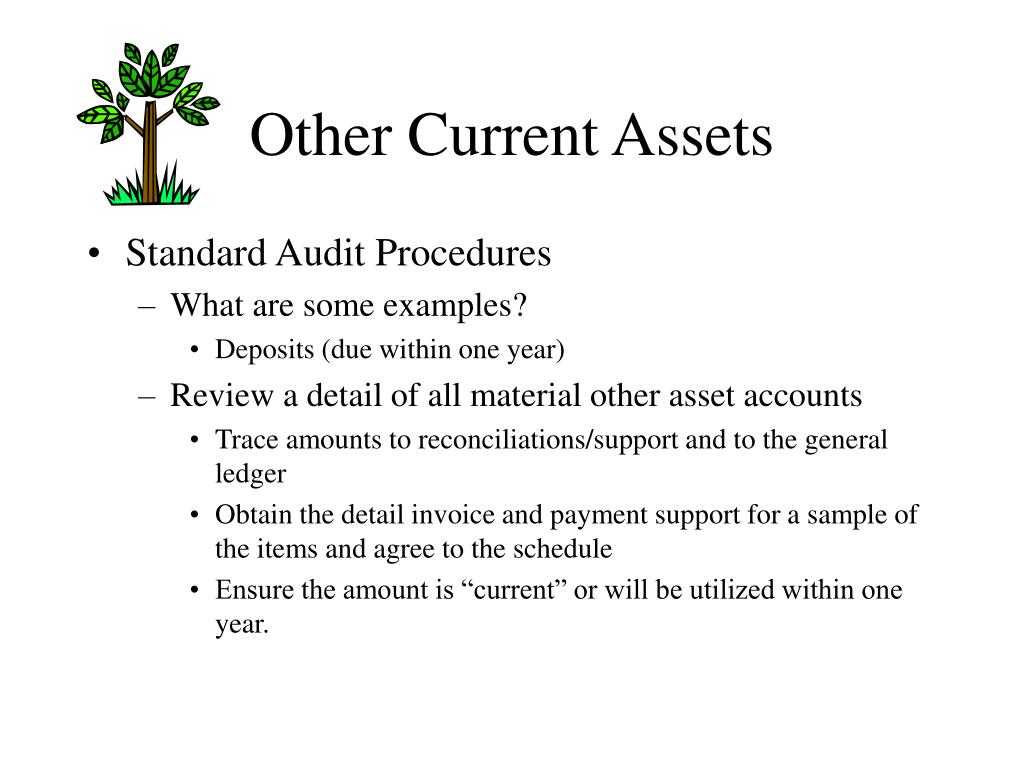 Other Current Assets

• Standard Audit Procedures
– What are some examples?
• Deposits (due within one year)
– Review a detail of all material other asset accounts
• Trace amounts to reconciliations/support and to the general ledger
• Obtain the detail invoice and payment support for a sample of the items and agree to the schedule
• Ensure the amount is “current” or will be utilized within one year.